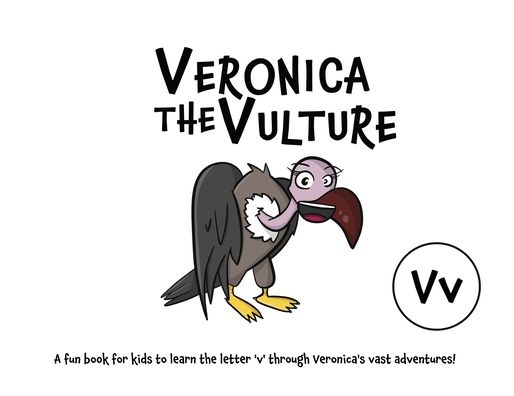 VERONICA THE VULTURE

Vv

A fun book for kids to learn the letter 'v' through Veronica's vast adventures!